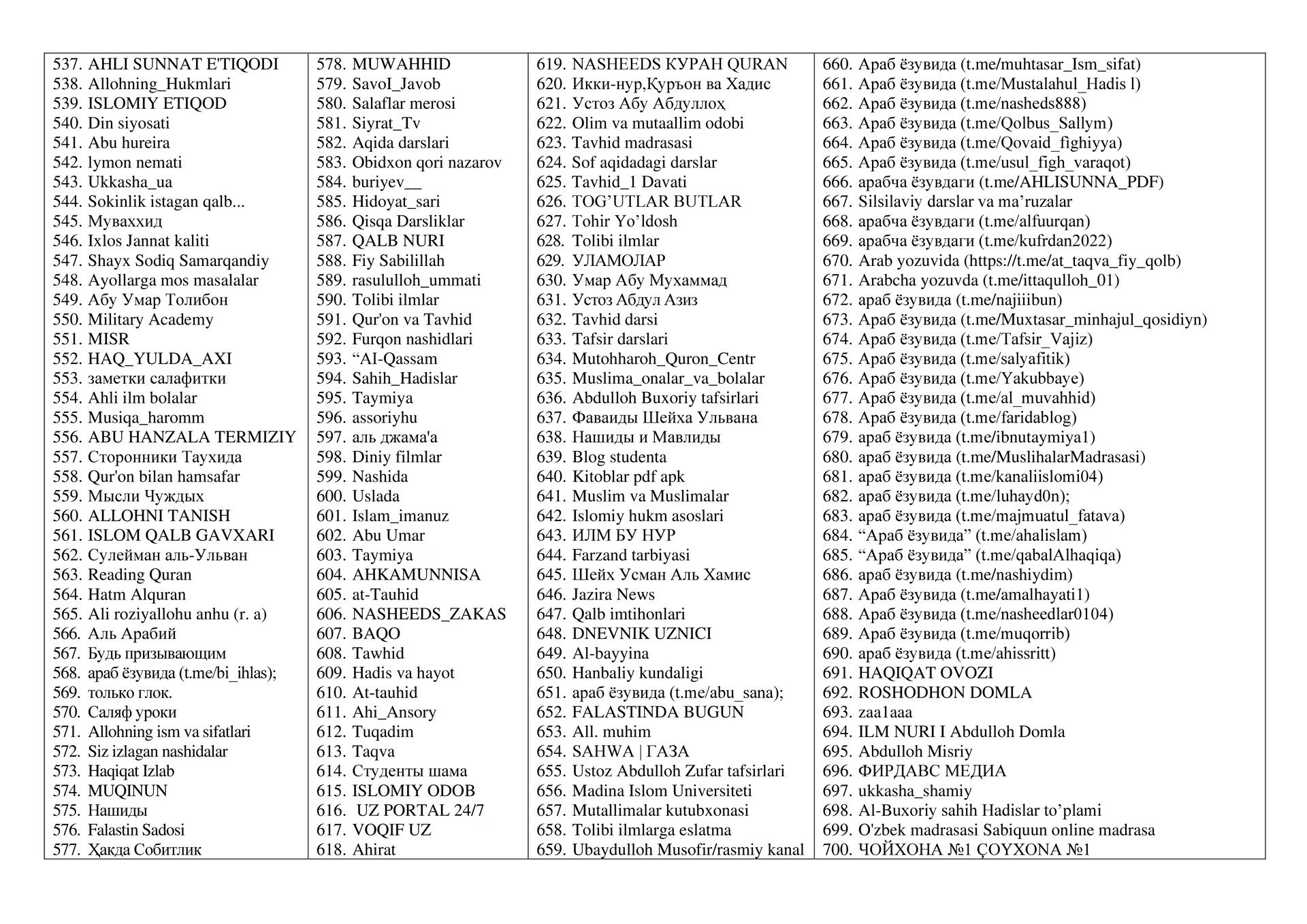 537. AHLI SUNNAT E'TIQODI
538. Allohning_Hukmlari
539. ISLOMIY ETIQOD
540. Din siyosati
541. Abu hureira
542. lymon nemati
543. Ukkasha_ua
544. Sokinlik istagan qalb...
545. Муваххид
546. Ixlos Jannat kaliti
547. Shayx Sodiq Samarqandiy
548. Ayollarga mos masalalar
549. Абу Умар Толибон
550. Military Academy
551. MISR
552. HAQ_YULDA_AXI
553. заметки салафитки
554. Ahli ilm bolalar
555. Musiqa_haromm
556. ABU HANZALA TERMIZIY
557. Сторонники Таухида
558. Qur'on bilan hamsafar
559. Мысли Чуждых
560. ALLOHNI TANISH
561. ISLOM QALB GAVXARI
562. Сулейман аль-Ульван
563. Reading Quran
564. Hatm Alquran
565. Ali roziyallohu anhu (r. a)
566. Аль Арабий
567. Будь призывающим
568. араб ёзувида (t.me/bi_ihlas);
569. только глок.
570. Саляф уроки
571. Allohning ism va sifatlari
572. Siz izlagan nashidalar
573. Haqiqat Izlab
574. MUQINUN
575. Нашиды
576. Falastin Sadosi
577. Ҳақда Собитлик

578. MUWAHHID
579. SavoI_Javob
580. Salaflar merosi
581. Siyrat_Tv
582. Aqida darslari
583. Obidxon qori nazarov
584. buriyev__
585. Hidoyat_sari
586. Qisqa Darsliklar
587. QALB NURI
588. Fiy Sabilillah
589. rasululloh_ummati
590. Tolibi ilmlar
591. Qur'on va Tavhid
592. Furqon nashidlari
593. “AI-Qassam
594. Sahih_Hadislar
595. Taymiya
596. assoriyhu
597. аль джама'а
598. Diniy filmlar
599. Nashida
600. Uslada
601. Islam_imanuz
602. Abu Umar
603. Taymiya
604. AHKAMUNNISA
605. at-Tauhid
606. NASHEEDS_ZAKAS
607. BAQO
608. Tawhid
609. Hadis va hayot
610. At-tauhid
611. Ahi_Ansory
612. Tuqadim
613. Taqva
614. Студенты шама
615. ISLOMIY ODOB
616. UZ PORTAL 24/7
617. VOQIF UZ
618. Ahirat

619. NASHEEDS КУРАН QURAN
620. Икки-нур,Қуръон ва Хадис
621. Устоз Абу Абдуллоҳ
622. Olim va mutaallim odobi
623. Tavhid madrasasi
624. Sof aqidadagi darslar
625. Tavhid_1 Davati
626. TOG’UTLAR BUTLAR
627. Tohir Yo’ldosh
628. Tolibi ilmlar
629. УЛАМОЛАР
630. Умар Абу Мухаммад
631. Устоз Абдул Азиз
632. Tavhid darsi
633. Tafsir darslari
634. Mutohharoh_Quron_Centr
635. Muslima_onalar_va_bolalar
636. Abdulloh Buxoriy tafsirlari
637. Фаваиды Шейха Ульвана
638. Нашиды и Мавлиды
639. Blog studenta
640. Kitoblar pdf apk
641. Muslim va Muslimalar
642. Islomiy hukm asoslari
643. ИЛМ БУ НУР
644. Farzand tarbiyasi
645. Шейх Усман Аль Хамис
646. Jazira News
647. Qalb imtihonlari
648. DNEVNIK UZNICI
649. Al-bayyina
650. Hanbaliy kundaligi
651. араб ёзувида (t.me/abu_sana);
652. FALASTINDA BUGUN
653. All. muhim
654. SAHWA | ГАЗА
655. Ustoz Abdulloh Zufar tafsirlari
656. Madina Islom Universiteti
657. Mutallimalar kutubxonasi
658. Tolibi ilmlarga eslatma
659. Ubaydulloh Musofir/rasmiy kanal

660. Араб ёзувида (t.me/muhtasar_Ism_sifat)
661. Араб ёзувида (t.me/Mustalahul_Hadis l)
662. Араб ёзувида (t.me/nasheds888)
663. Араб ёзувида (t.me/Qolbus_Sallym)
664. Араб ёзувида (t.me/Qovaid_fighiyya)
665. Араб ёзувида (t.me/usul_figh_varaqot)
666. арабча ёзувдаги (t.me/AHLISUNNA_PDF)
667. Silsilaviy darslar va ma’ruzalar
668. арабча ёзувдаги (t.me/alfuurqan)
669. арабча ёзувдаги (t.me/kufrdan2022)
670. Arab yozuvida (https://t.me/at_taqva_fiy_qolb)
671. Arabcha yozuvda (t.me/ittaqulloh_01)
672. араб ёзувида (t.me/najiiibun)
673. Араб ёзувида (t.me/Muxtasar_minhajul_qosidiyn)
674. Араб ёзувида (t.me/Tafsir_Vajiz)
675. Араб ёзувида (t.me/salyafitik)
676. Араб ёзувида (t.me/Yakubbaye)
677. Араб ёзувида (t.me/al_muvahhid)
678. Араб ёзувида (t.me/faridablog)
679. араб ёзувида (t.me/ibnutaymiya1)
680. араб ёзувида (t.me/MuslihalarMadrasasi)
681. араб ёзувида (t.me/kanaliislomi04)
682. араб ёзувида (t.me/luhayd0n);
683. араб ёзувида (t.me/majmuatul_fatava)
684. “Араб ёзувида” (t.me/ahalislam)
685. “Араб ёзувида” (t.me/qabalAlhaqiqa)
686. араб ёзувида (t.me/nashiydim)
687. Араб ёзувида (t.me/amalhayati1)
688. Араб ёзувида (t.me/nasheedlar0104)
689. Араб ёзувида (t.me/muqorrib)
690. араб ёзувида (t.me/ahissritt)
691. HAQIQAT OVOZI
692. ROSHODHON DOMLA
693. zaa1aaa
694. ILM NURI I Abdulloh Domla
695. Abdulloh Misriy
696. ФИРДАВС МЕДИА
697. ukkasha_shamiy
698. Al-Buxoriy sahih Hadislar to’plami
699. O'zbek madrasasi Sabiquun online madrasa
700. ЧОЙХОНА №1 ÇOYXONA №1